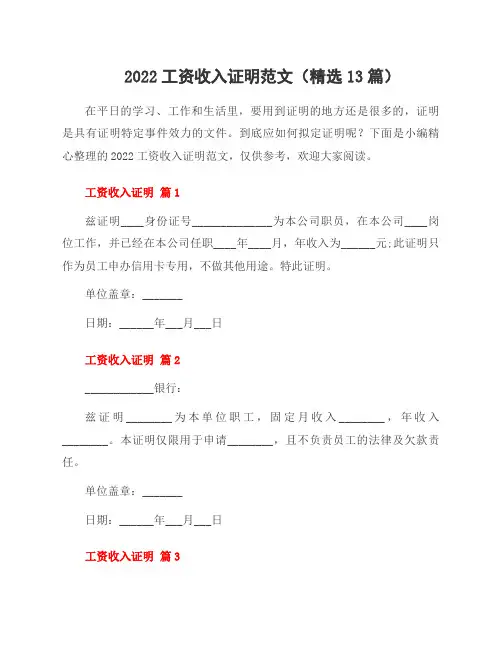 2022 工资收入证明范文（精选 13 篇）

在平日的学习、工作和生活里，要用到证明的地方还是很多的，证明是具有证明特定事件效力的文件。到底应如何拟定证明呢？下面是小编精心整理的 2022 工资收入证明范文，仅供参考，欢迎大家阅读。

工资收入证明 篇 1

兹证明____身份证号______________为本公司职员，在本公司____岗位工作，并已经在本公司任职____年____月，年收入为______元;此证明只作为员工申办信用卡专用，不做其他用途。特此证明。

单位盖章：_______

日期：______年___月___日

工资收入证明 篇 2

____________银行：

兹证明________为本单位职工，固定月收入________，年收入________。本证明仅限用于申请________，且不负责员工的法律及欠款责任。

单位盖章：_______

日期：______年___月___日

工资收入证明 篇 3